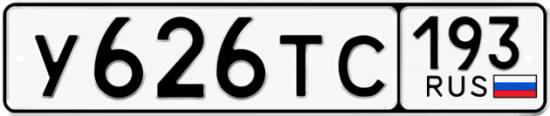 У626ТС 193 RUS